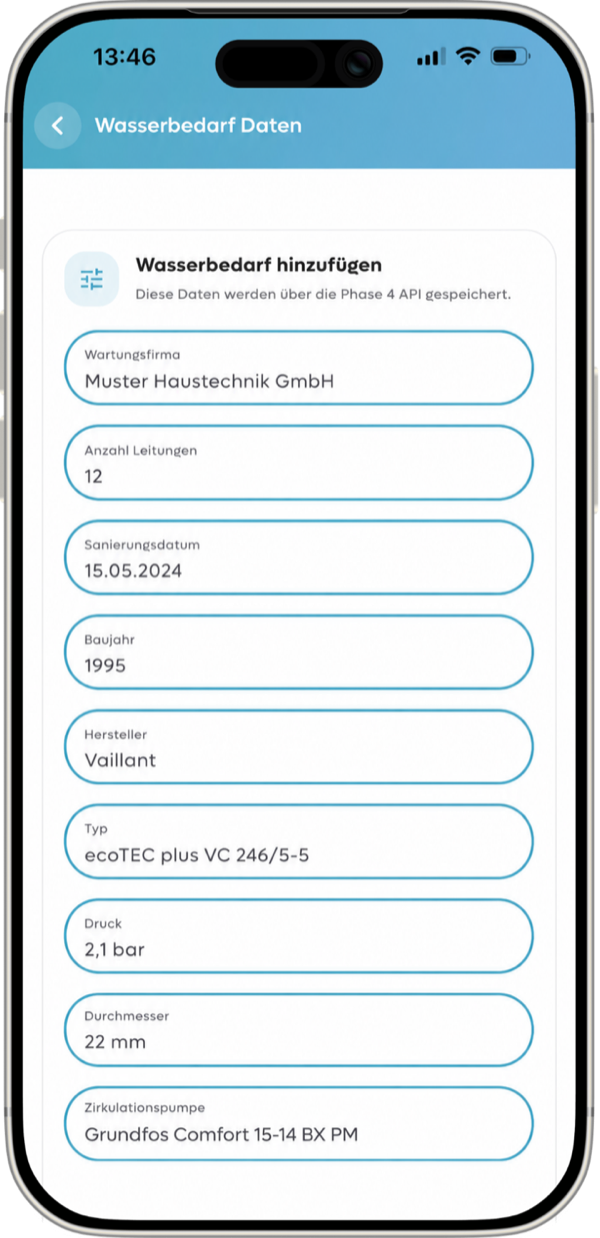 13:46

Wasserbedarf Daten

Wasserbedarf hinzufügen

Diese Daten werden über die Phase 4 API gespeichert.

Wartungsfirma
Muster Haustechnik GmbH

Anzahl Leitungen
12

Sanierungsdatum
15.05.2024

Baujahr
1995

Hersteller
Vaillant

Typ
ecoTEC plus VC 246/5-5

Druck
2,1 bar

Durchmesser
22 mm

Zirkulationspumpe
Grundfos Comfort 15-14 BX PM